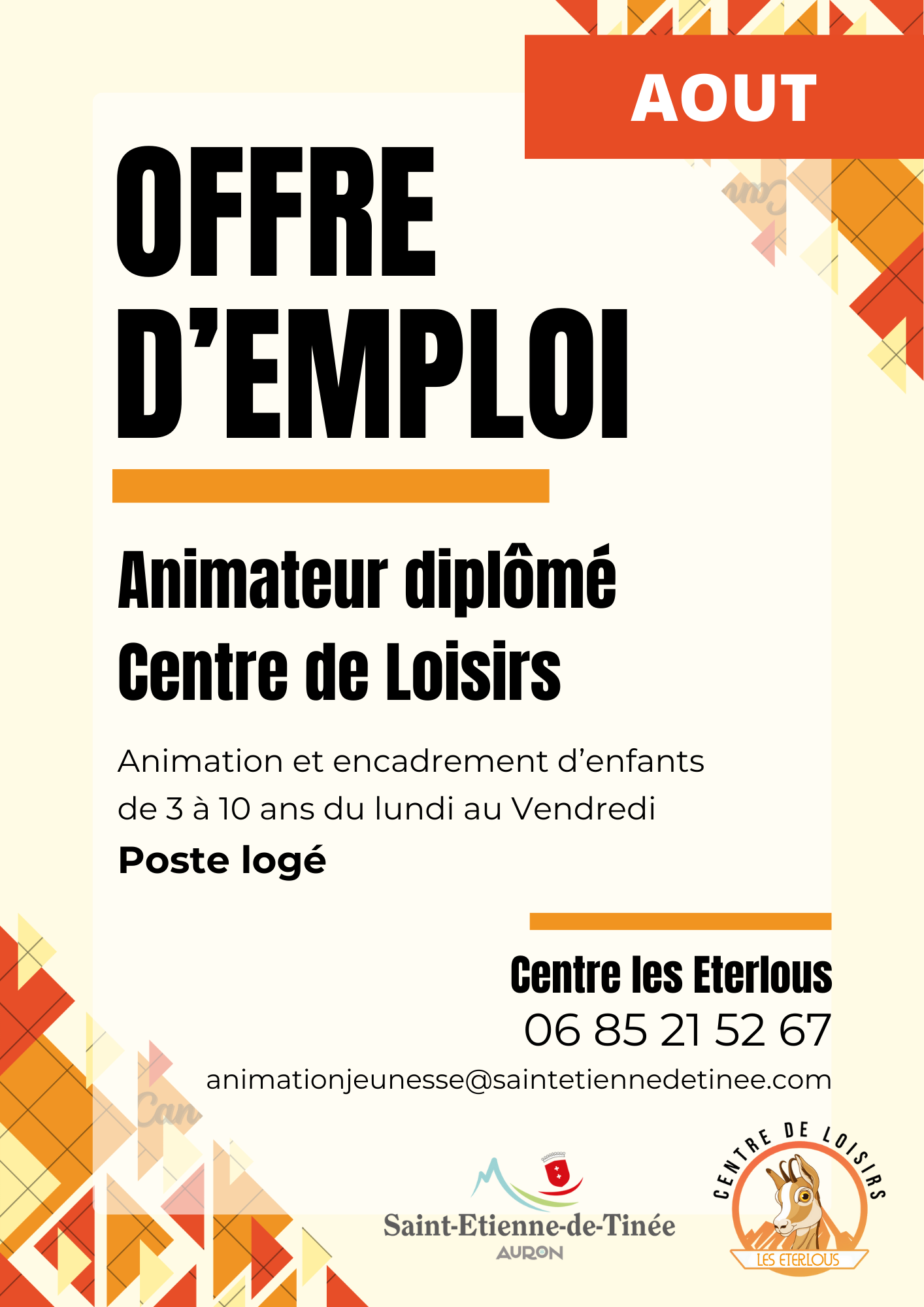 AOUT

OFFRE D'EMPLOI

Animateur diplômé
Centre de Loisirs

Animation et encadrement d'enfants de 3 à 10 ans du lundi au Vendredi

Poste logé

Centre les Eterlous
06 85 21 52 67
animationjeunesse@saintetiennedetinee.com

Saint-Etienne-de-Tinée
AURON

CENTRE DE LOISIRS
LES ETERLOUS